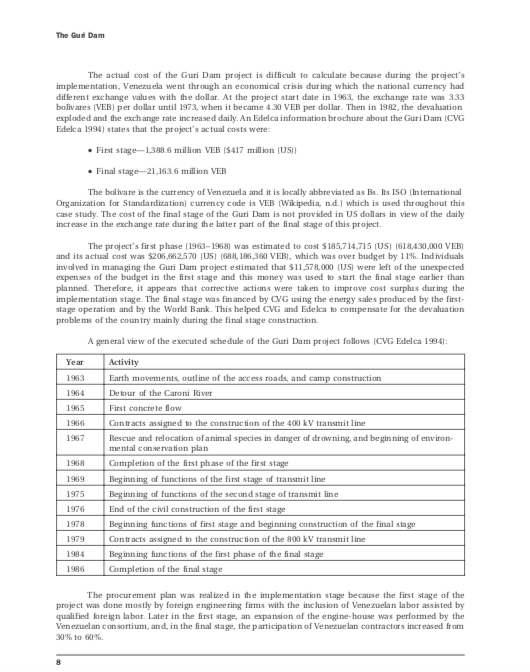 The Guri Dam

The actual cost of the Guri Dam project is difficult to calculate because during the project's implementation, Venezuela went through an economical crisis during which the national currency had different exchange values with the dollar. At the project start date in 1963, the exchange rate was 3.33 bolivares (VEB) per dollar until 1973, when it became 4.30 VEB per dollar. Then in 1982, the devaluation exploded and the exchange rate increased daily. An Edelca information brochure about the Guri Dam (CVG Edelca 1994) states that the project's actual costs were:

• First stage—1,388.6 million VEB ($417 million (US))

• Final stage—21,163.6 million VEB

The bolivare is the currency of Venezuela and it is locally abbreviated as Bs. Its ISO (International Organization for Standardization) currency code is VEB (Wikipedia, n.d.) which is used throughout this case study. The cost of the final stage of the Guri Dam is not provided in US dollars in view of the daily increase in the exchange rate during the latter part of the final stage of this project.

The project's first phase (1963–1968) was estimated to cost $185,714,715 (US) (618,430,000 VEB) and its actual cost was $206,662,570 (US) (688,186,360 VEB), which was over budget by 11%. Individuals involved in managing the Guri Dam project estimated that $11,578,000 (US) were left of the unexpected expenses of the budget in the first stage and this money was used to start the final stage earlier than planned. Therefore, it appears that corrective actions were taken to improve cost surplus during the implementation stage. The final stage was financed by CVG using the energy sales produced by the first-stage operation and by the World Bank. This helped CVG and Edelca to compensate for the devaluation problems of the country mainly during the final stage construction.

A general view of the executed schedule of the Guri Dam project follows (CVG Edelca 1994):

| Year | Activity |
|---|---|
| 1963 | Earth movements, outline of the access roads, and camp construction |
| 1964 | Detour of the Caroni River |
| 1965 | First concrete flow |
| 1966 | Contracts assigned to the construction of the 400 kV transmit line |
| 1967 | Rescue and relocation of animal species in danger of drowning, and beginning of environmental conservation plan |
| 1968 | Completion of the first phase of the first stage |
| 1969 | Beginning of functions of the first stage of transmit line |
| 1975 | Beginning of functions of the second stage of transmit line |
| 1976 | End of the civil construction of the first stage |
| 1978 | Beginning functions of first stage and beginning construction of the final stage |
| 1979 | Contracts assigned to the construction of the 800 kV transmit line |
| 1984 | Beginning functions of the first phase of the final stage |
| 1986 | Completion of the final stage |

The procurement plan was realized in the implementation stage because the first stage of the project was done mostly by foreign engineering firms with the inclusion of Venezuelan labor assisted by qualified foreign labor. Later in the first stage, an expansion of the engine-house was performed by the Venezuelan consortium, and, in the final stage, the participation of Venezuelan contractors increased from 30% to 60%.

8